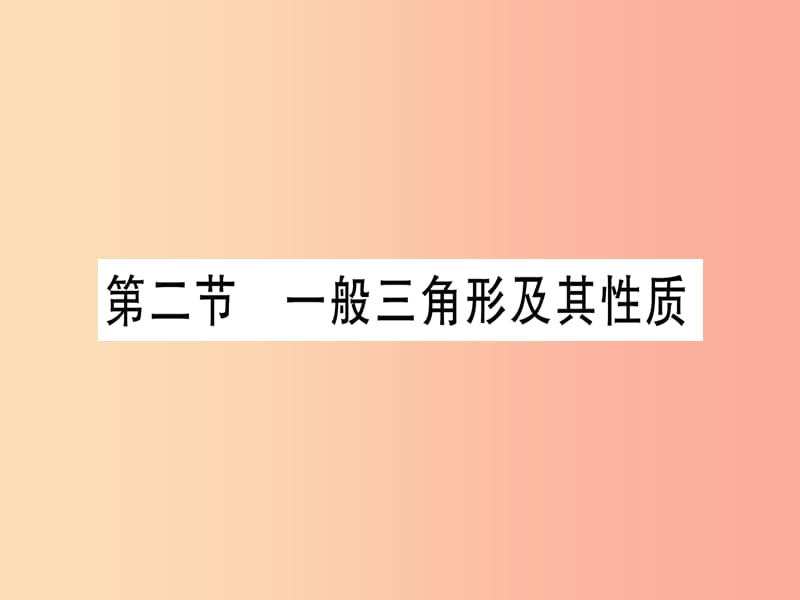 第二节　一般三角形及其性质